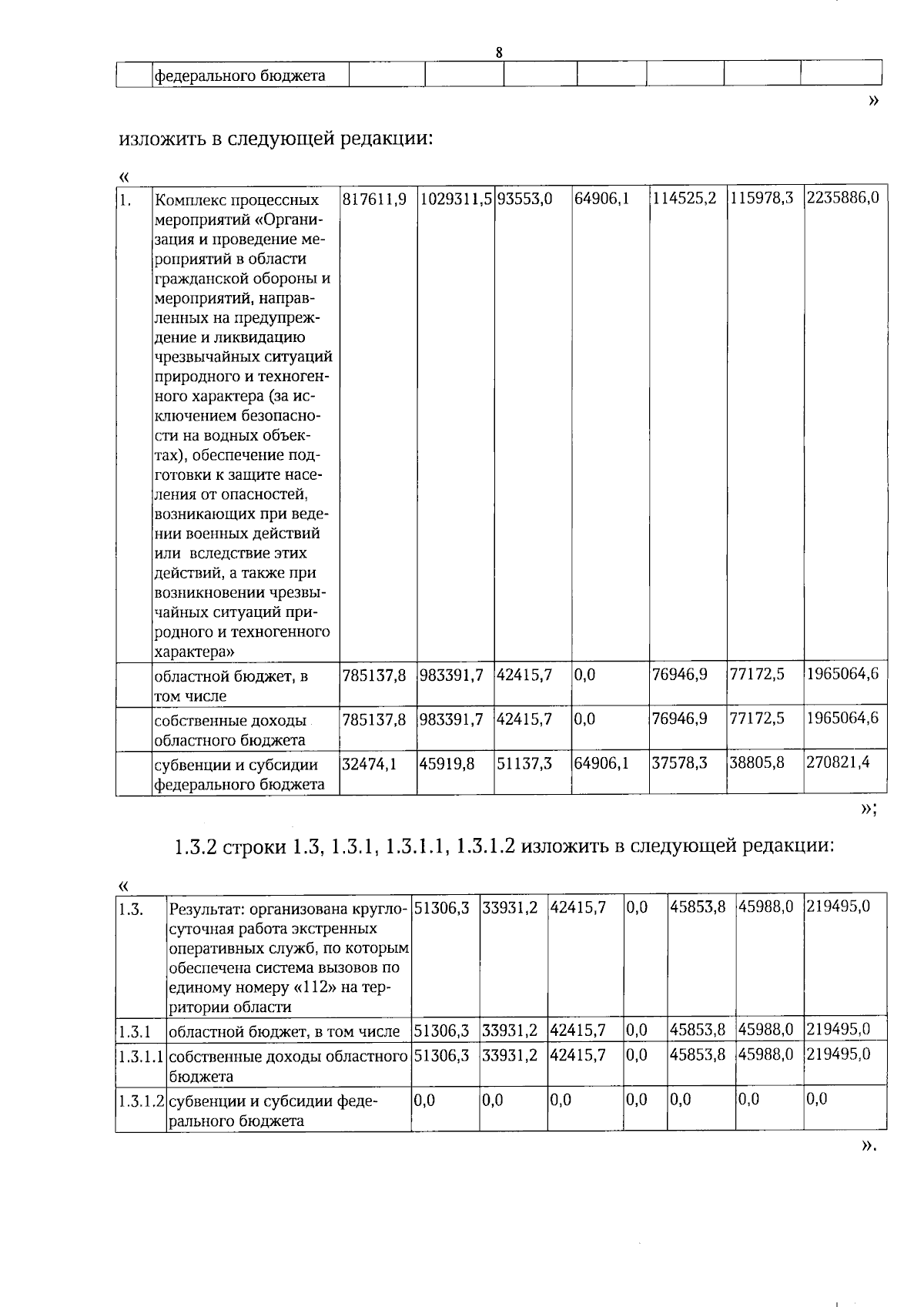 8

|  | федерального бюджета |  |  |  |  |  |  |  |
|---|---|---|---|---|---|---|---|---|

»

изложить в следующей редакции:

«

| 1. | Комплекс процессных мероприятий «Организация и проведение мероприятий в области гражданской обороны и мероприятий, направленных на предупреждение и ликвидацию чрезвычайных ситуаций природного и техногенного характера (за исключением безопасности на водных объектах), обеспечение подготовки к защите населения от опасностей, возникающих при ведении военных действий или вследствие этих действий, а также при возникновении чрезвычайных ситуаций природного и техногенного характера» | 817611,9 | 1029311,5 | 93553,0 | 64906,1 | 114525,2 | 115978,3 | 2235886,0 |
|---|---|---|---|---|---|---|---|---|
|  | областной бюджет, в том числе | 785137,8 | 983391,7 | 42415,7 | 0,0 | 76946,9 | 77172,5 | 1965064,6 |
|  | собственные доходы областного бюджета | 785137,8 | 983391,7 | 42415,7 | 0,0 | 76946,9 | 77172,5 | 1965064,6 |
|  | субвенции и субсидии федерального бюджета | 32474,1 | 45919,8 | 51137,3 | 64906,1 | 37578,3 | 38805,8 | 270821,4 |

»;

1.3.2 строки 1.3, 1.3.1, 1.3.1.1, 1.3.1.2 изложить в следующей редакции:

«

| 1.3. | Результат: организована круглосуточная работа экстренных оперативных служб, по которым обеспечена система вызовов по единому номеру «112» на территории области | 51306,3 | 33931,2 | 42415,7 | 0,0 | 45853,8 | 45988,0 | 219495,0 |
|---|---|---|---|---|---|---|---|---|
| 1.3.1 | областной бюджет, в том числе | 51306,3 | 33931,2 | 42415,7 | 0,0 | 45853,8 | 45988,0 | 219495,0 |
| 1.3.1.1 | собственные доходы областного бюджета | 51306,3 | 33931,2 | 42415,7 | 0,0 | 45853,8 | 45988,0 | 219495,0 |
| 1.3.1.2 | субвенции и субсидии федерального бюджета | 0,0 | 0,0 | 0,0 | 0,0 | 0,0 | 0,0 | 0,0 |

».